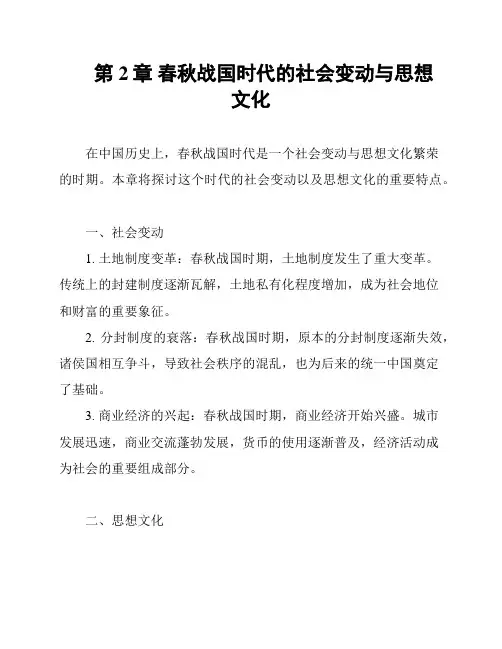 第 2 章 春秋战国时代的社会变动与思想文化

在中国历史上，春秋战国时代是一个社会变动与思想文化繁荣的时期。本章将探讨这个时代的社会变动以及思想文化的重要特点。

一、社会变动

1. 土地制度变革：春秋战国时期，土地制度发生了重大变革。传统上的封建制度逐渐瓦解，土地私有化程度增加，成为社会地位和财富的重要象征。

2. 分封制度的衰落：春秋战国时期，原本的分封制度逐渐失效，诸侯国相互争斗，导致社会秩序的混乱，也为后来的统一中国奠定了基础。

3. 商业经济的兴起：春秋战国时期，商业经济开始兴盛。城市发展迅速，商业交流蓬勃发展，货币的使用逐渐普及，经济活动成为社会的重要组成部分。

二、思想文化